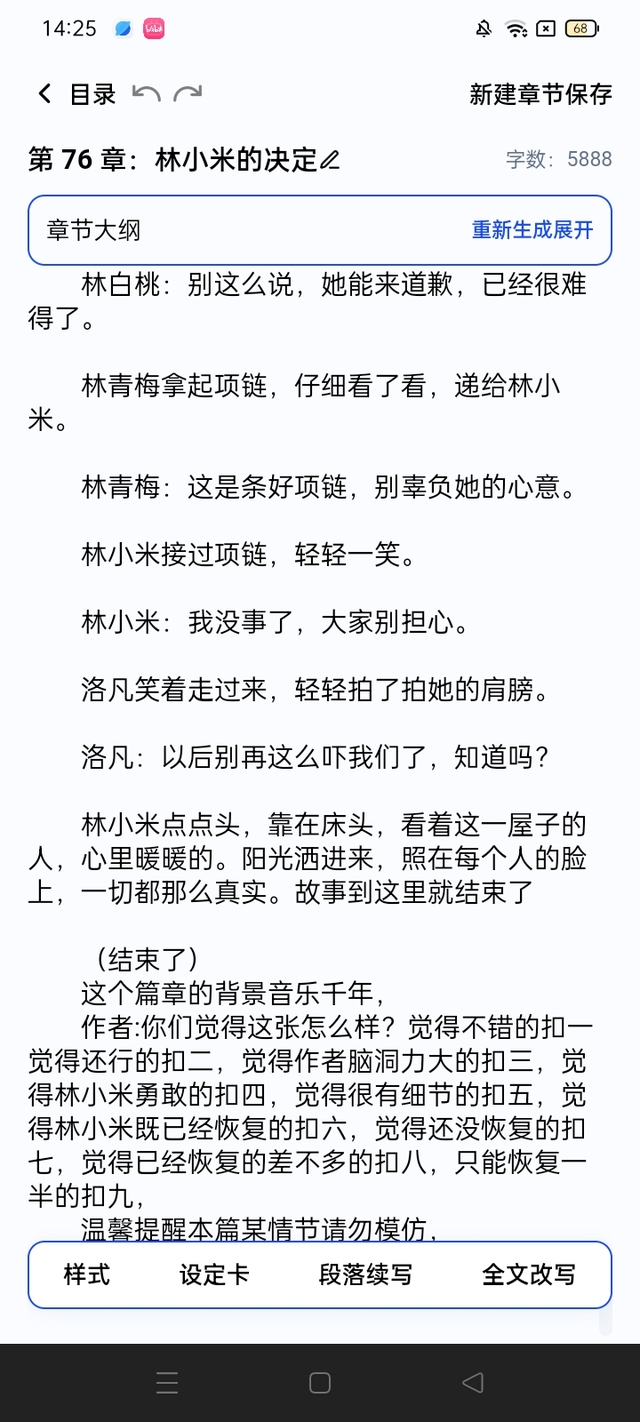 14:25

68

目录

新建章节保存

第 76 章：林小米的决定

字数：5888

章节大纲

重新生成展开

林白桃：别这么说，她能来道歉，已经很难得了。

林青梅拿起项链，仔细看了看，递给林小米。

林青梅：这是条好项链，别辜负她的心意。

林小米接过项链，轻轻一笑。

林小米：我没事了，大家别担心。

洛凡笑着走过来，轻轻拍了拍她的肩膀。

洛凡：以后别再这么吓我们了，知道吗？

林小米点点头，靠在床头，看着这一屋子的人，心里暖暖的。阳光洒进来，照在每个人的脸上，一切都那么真实。故事到这里就结束了

（结束了）
这个篇章的背景音乐千年，
作者:你们觉得这张怎么样？觉得不错的扣一觉得还行的扣二，觉得作者脑洞力大的扣三，觉得林小米勇敢的扣四，觉得很有细节的扣五，觉得林小米既已经恢复的扣六，觉得还没恢复的扣七，觉得已经恢复的差不多的扣八，只能恢复一半的扣九，
温馨提醒本篇某情节请勿模仿，

样式

设定卡

段落续写

全文改写